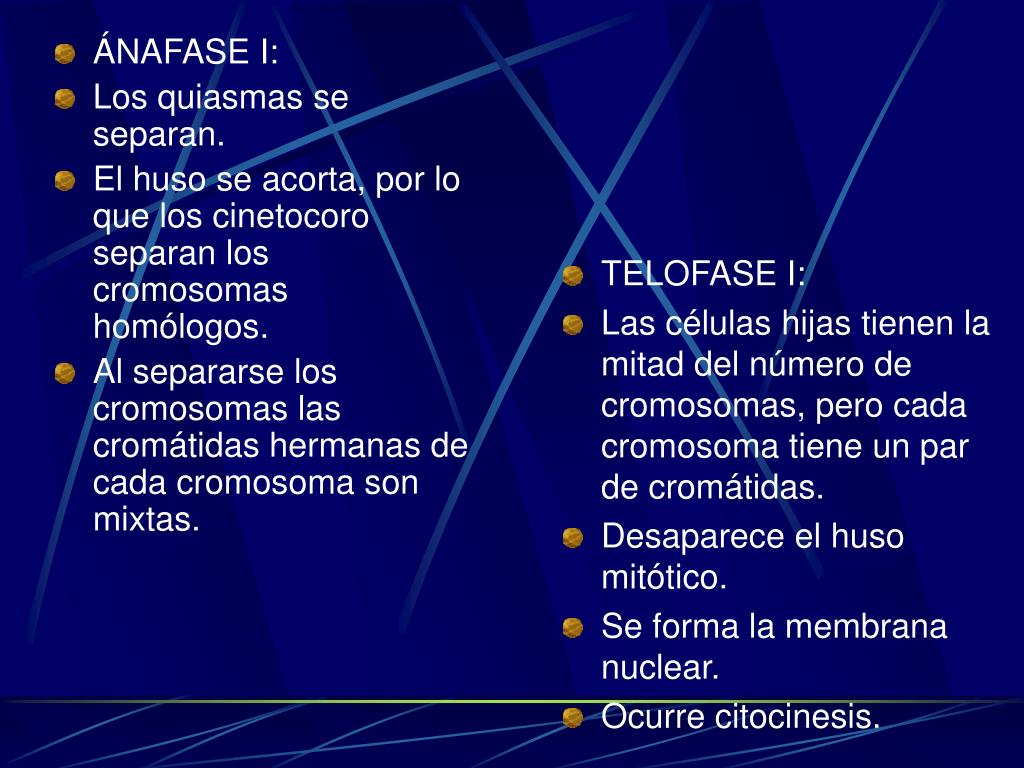 ÁNAFASE I:

Los quiasmas se separan.

El huso se acorta, por lo que los cinetocoro separan los cromosomas homólogos.

Al separarse los cromosomas las cromátidas hermanas de cada cromosoma son mixtas.

TELOFASE I:

Las células hijas tienen la mitad del número de cromosomas, pero cada cromosoma tiene un par de cromátidas.

Desaparece el huso mitótico.

Se forma la membrana nuclear.

Ocurre citocinesis.